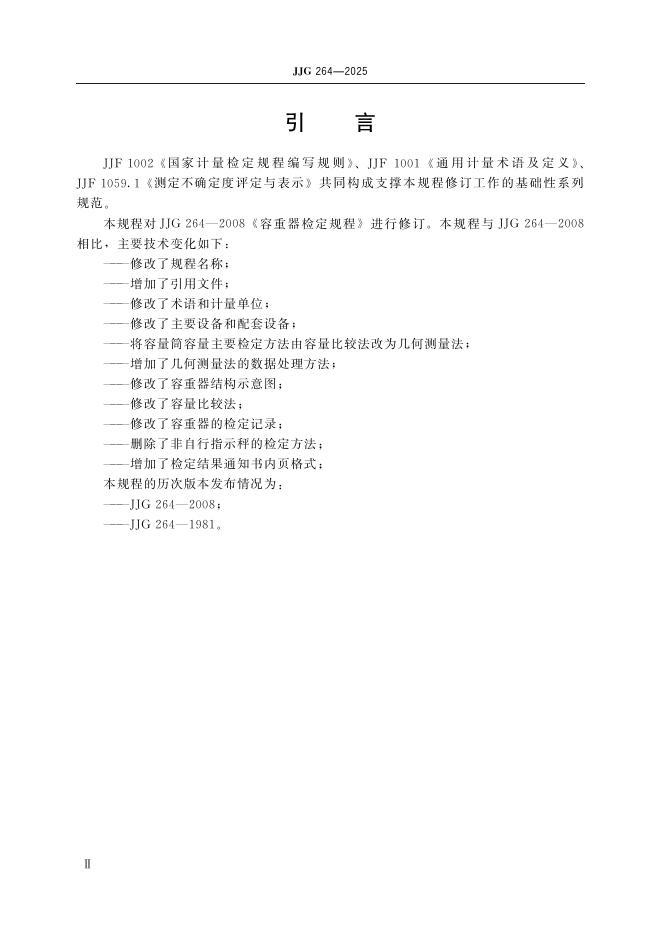 JJG 264—2025

引　言

JJF 1002《国家计量检定规程编写规则》、JJF 1001《通用计量术语及定义》、JJF 1059.1《测定不确定度评定与表示》共同构成支撑本规程修订工作的基础性系列规范。

本规程对 JJG 264—2008《容重器检定规程》进行修订。本规程与 JJG 264—2008 相比，主要技术变化如下：

——修改了规程名称；
——增加了引用文件；
——修改了术语和计量单位；
——修改了主要设备和配套设备；
——将容量筒容量主要检定方法由容量比较法改为几何测量法；
——增加了几何测量法的数据处理方法；
——修改了容重器结构示意图；
——修改了容量比较法；
——修改了容重器的检定记录；
——删除了非自行指示秤的检定方法；
——增加了检定结果通知书内页格式；

本规程的历次版本发布情况为：
——JJG 264—2008；
——JJG 264—1981。

Ⅱ